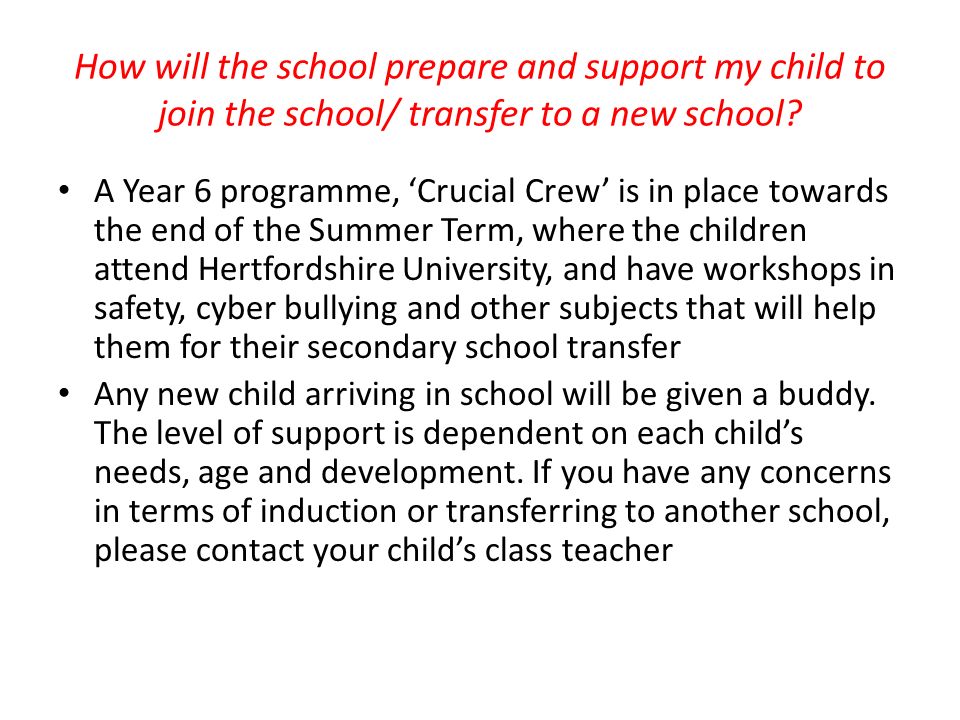 How will the school prepare and support my child to join the school/ transfer to a new school?

• A Year 6 programme, ‘Crucial Crew’ is in place towards the end of the Summer Term, where the children attend Hertfordshire University, and have workshops in safety, cyber bullying and other subjects that will help them for their secondary school transfer
• Any new child arriving in school will be given a buddy. The level of support is dependent on each child’s needs, age and development. If you have any concerns in terms of induction or transferring to another school, please contact your child’s class teacher